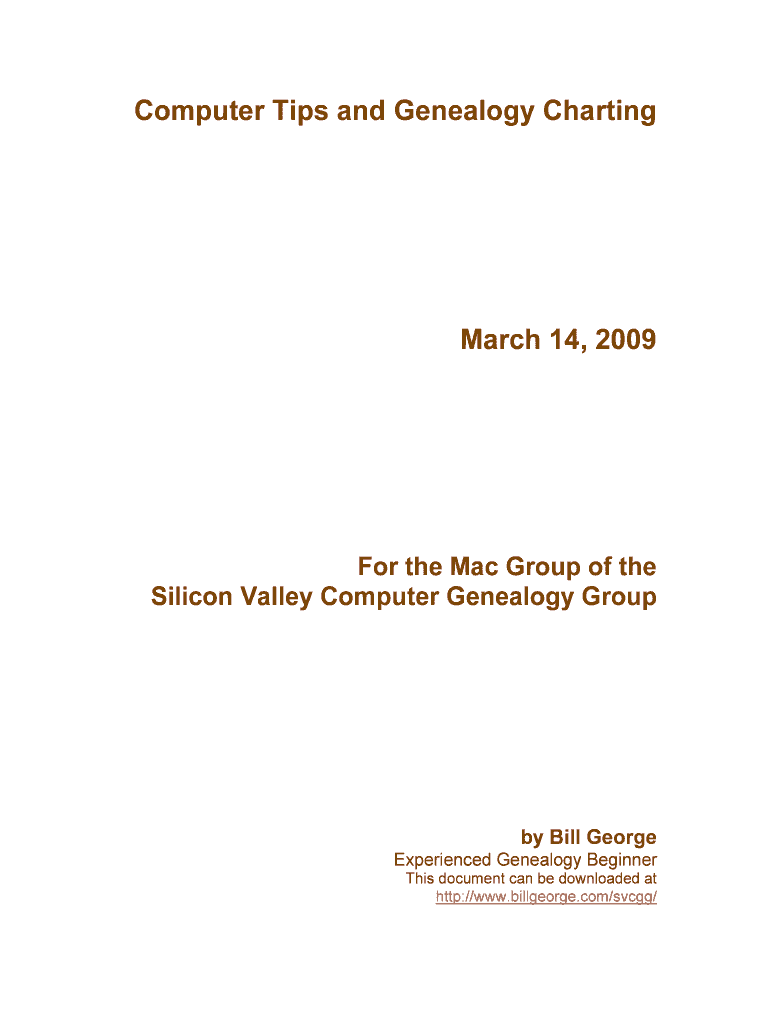 Computer Tips and Genealogy Charting

March 14, 2009

For the Mac Group of the
Silicon Valley Computer Genealogy Group

by Bill George
Experienced Genealogy Beginner
This document can be downloaded at
http://www.billgeorge.com/svcgg/